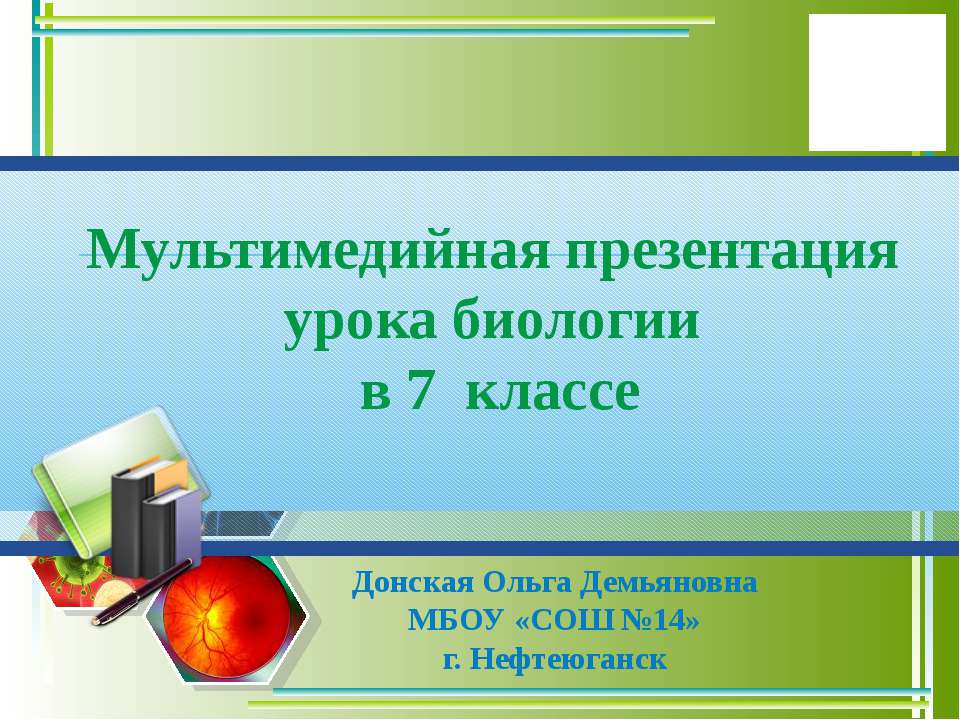 Мультимедийная презентация урока биологии в 7 классе

Донская Ольга Демьяновна
МБОУ «СОШ №14»
г. Нефтеюганск